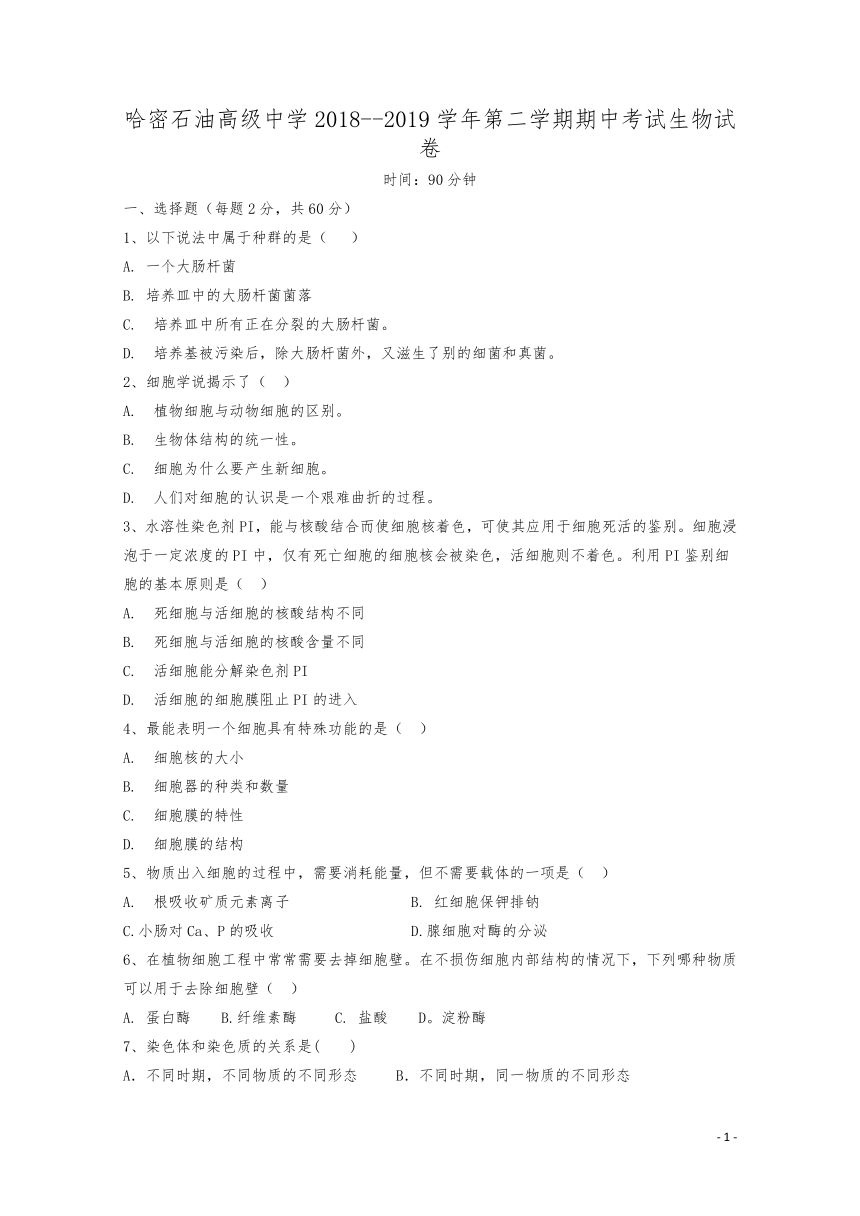 哈密石油高级中学 2018--2019 学年第二学期期中考试生物试卷

时间：90 分钟

一、选择题（每题 2 分，共 60 分）

1、以下说法中属于种群的是（　　）

A. 一个大肠杆菌

B. 培养皿中的大肠杆菌菌落

C. 培养皿中所有正在分裂的大肠杆菌。

D. 培养基被污染后，除大肠杆菌外，又滋生了别的细菌和真菌。

2、细胞学说揭示了（　）

A. 植物细胞与动物细胞的区别。

B. 生物体结构的统一性。

C. 细胞为什么要产生新细胞。

D. 人们对细胞的认识是一个艰难曲折的过程。

3、水溶性染色剂 PI，能与核酸结合而使细胞核着色，可使其应用于细胞死活的鉴别。细胞浸泡于一定浓度的 PI 中，仅有死亡细胞的细胞核会被染色，活细胞则不着色。利用 PI 鉴别细胞的基本原则是（　）

A. 死细胞与活细胞的核酸结构不同

B. 死细胞与活细胞的核酸含量不同

C. 活细胞能分解染色剂 PI

D. 活细胞的细胞膜阻止 PI 的进入

4、最能表明一个细胞具有特殊功能的是（　）

A. 细胞核的大小

B. 细胞器的种类和数量

C. 细胞膜的特性

D. 细胞膜的结构

5、物质出入细胞的过程中，需要消耗能量，但不需要载体的一项是（　）

A. 根吸收矿质元素离子　　B. 红细胞保钾排钠

C.小肠对 Ca、P 的吸收　　D.腺细胞对酶的分泌

6、在植物细胞工程中常常需要去掉细胞壁。在不损伤细胞内部结构的情况下，下列哪种物质可以用于去除细胞壁（　）

A. 蛋白酶　B.纤维素酶　C. 盐酸　D。淀粉酶

7、染色体和染色质的关系是(　　)

A．不同时期，不同物质的不同形态　　B．不同时期，同一物质的不同形态

- 1 -